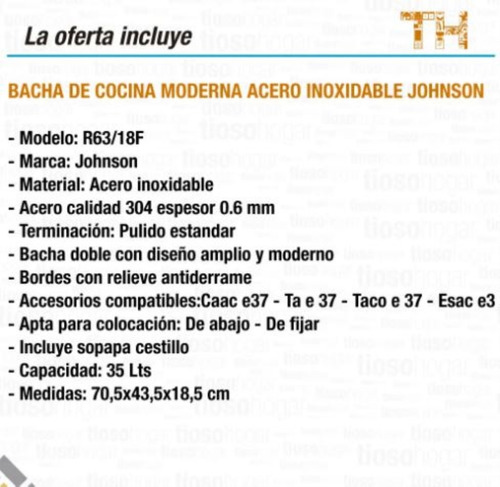 La oferta incluye

TH

BACHA DE COCINA MODERNA ACERO INOXIDABLE JOHNSON

- Modelo: R63/18F
- Marca: Johnson
- Material: Acero inoxidable
- Acero calidad 304 espesor 0.6 mm
- Terminación: Pulido estandar
- Bacha doble con diseño amplio y moderno
- Bordes con relieve antiderrame
- Accesorios compatibles:Caac e37 - Ta e 37 - Taco e 37 - Esac e3
- Apta para colocación: De abajo - De fijar
- Incluye sopapa cestillo
- Capacidad: 35 Lts
- Medidas: 70,5x43,5x18,5 cm